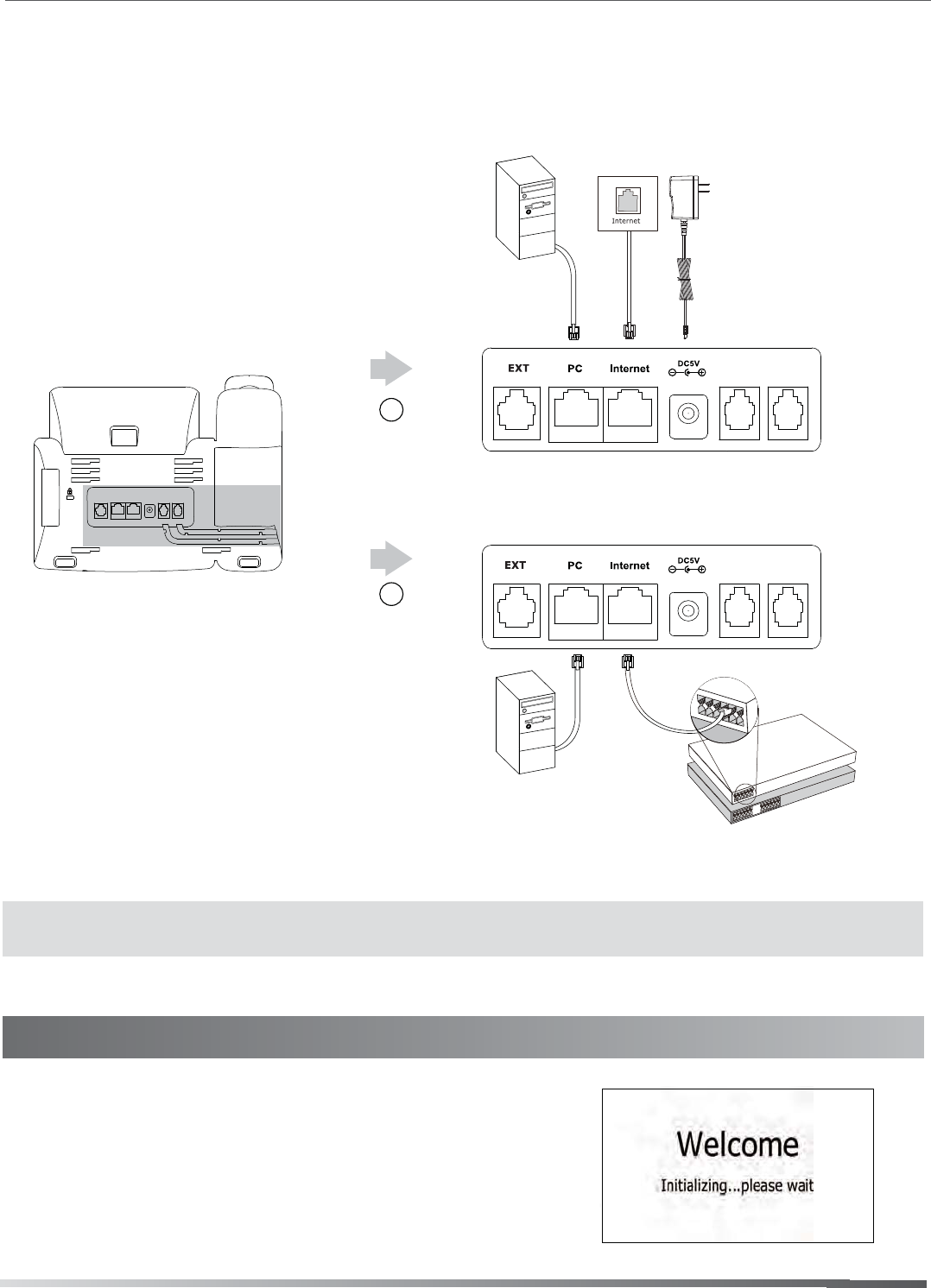 Internet

EXT PC Internet DC5V

EXT PC Internet DC5V

Welcome

Initializing...please wait